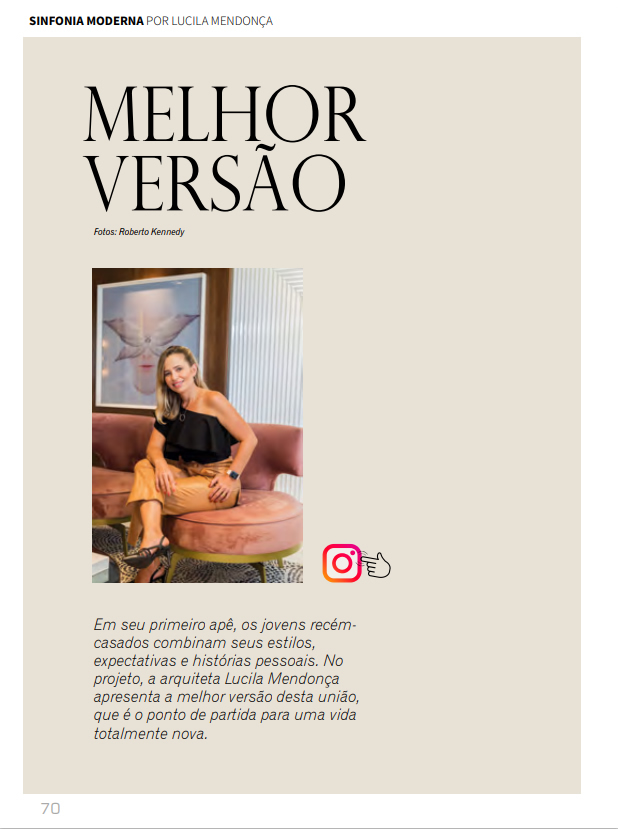 SINFONIA MODERNA POR LUCILA MENDONÇA

MELHOR VERSÃO

Fotos: Roberto Kennedy

Em seu primeiro apê, os jovens recém-casados combinam seus estilos, expectativas e histórias pessoais. No projeto, a arquiteta Lucila Mendonça apresenta a melhor versão desta união, que é o ponto de partida para uma vida totalmente nova.

70